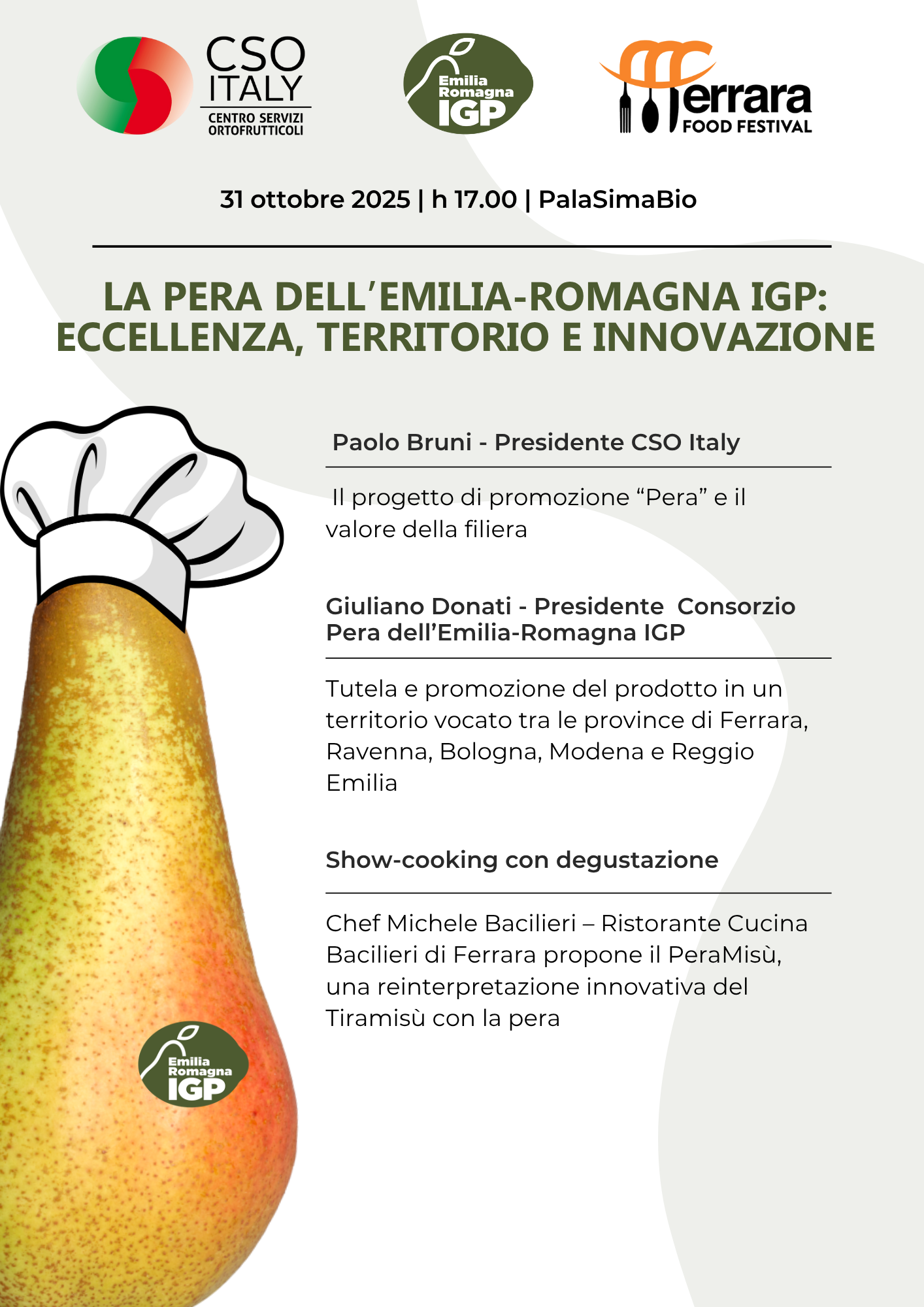 CSO ITALY
CENTRO SERVIZI ORTOFRUTTICOLI

Emilia Romagna IGP

Ferrara FOOD FESTIVAL

31 ottobre 2025 | h 17.00 | PalaSimaBio

LA PERA DELL'EMILIA-ROMAGNA IGP: ECCELLENZA, TERRITORIO E INNOVAZIONE

Paolo Bruni - Presidente CSO Italy

Il progetto di promozione "Pera" e il valore della filiera

Giuliano Donati - Presidente Consorzio Pera dell'Emilia-Romagna IGP

Tutela e promozione del prodotto in un territorio vocato tra le province di Ferrara, Ravenna, Bologna, Modena e Reggio Emilia

Show-cooking con degustazione

Chef Michele Bacilieri – Ristorante Cucina Bacilieri di Ferrara propone il PeraMisù, una reinterpretazione innovativa del Tiramisù con la pera

Emilia Romagna IGP